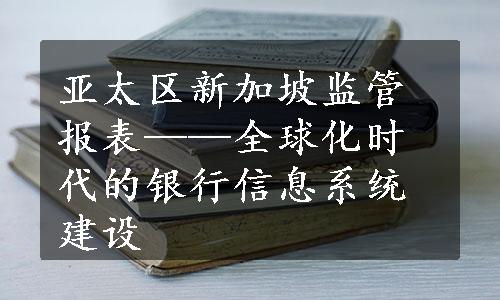 亚太区新加坡监管报表——全球化时代的银行信息系统建设